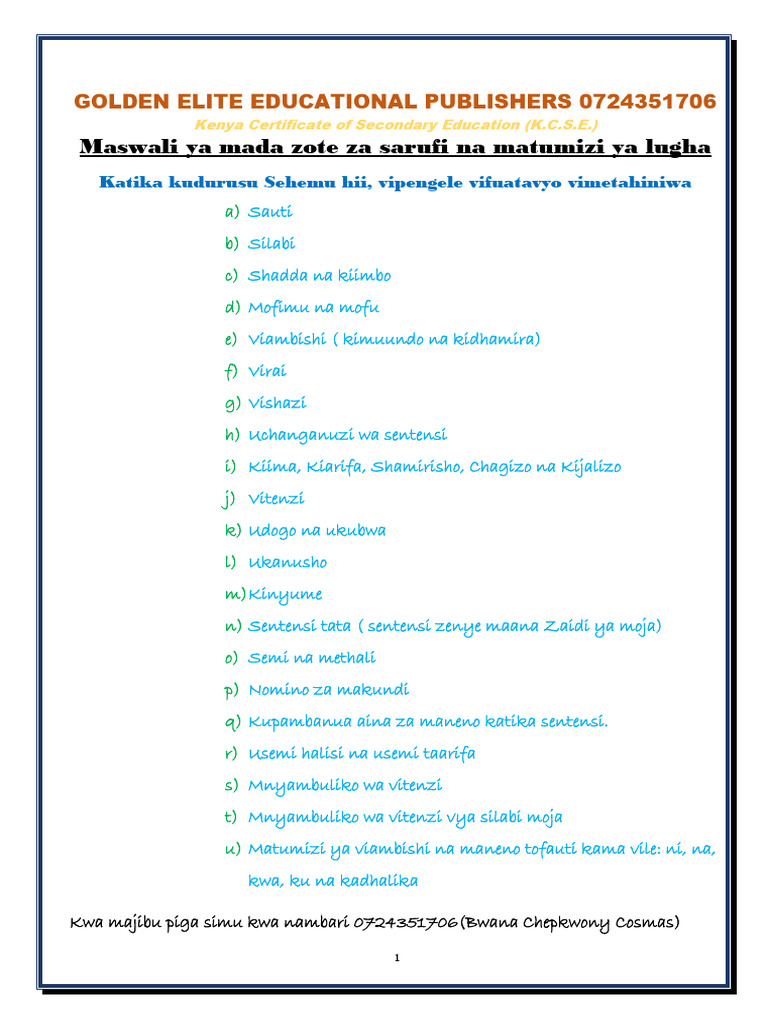 GOLDEN ELITE EDUCATIONAL PUBLISHERS 0724351706

Kenya Certificate of Secondary Education (K.C.S.E.)

Maswali ya mada zote za sarufi na matumizi ya lugha

Katika kudurusu Sehemu hii, vipengele vifuatavyo vimetahiniwa

a) Sauti
b) Silabi
c) Shadda na kiimbo
d) Mofimu na mofu
e) Viambishi ( kimuundo na kidhamira)
f) Virai
g) Vishazi
h) Uchanganuzi wa sentensi
i) Kiima, Kiarifa, Shamirisho, Chagizo na Kijalizo
j) Vitenzi
k) Udogo na ukubwa
l) Ukanusho
m) Kinyume
n) Sentensi tata ( sentensi zenye maana Zaidi ya moja)
o) Semi na methali
p) Nomino za makundi
q) Kupambanua aina za maneno katika sentensi.
r) Usemi halisi na usemi taarifa
s) Mnyambuliko wa vitenzi
t) Mnyambuliko wa vitenzi vya silabi moja
u) Matumizi ya viambishi na maneno tofauti kama vile: ni, na, kwa, ku na kadhalika

Kwa majibu piga simu kwa nambari 0724351706 (Bwana Chepkwony Cosmas)

1